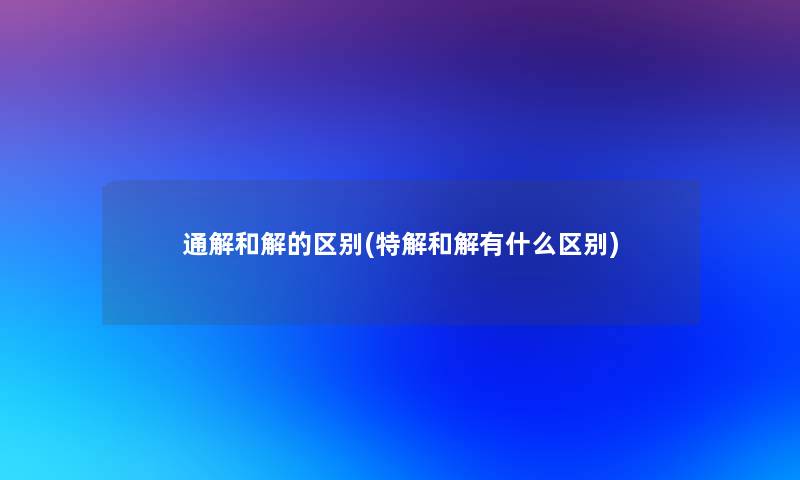 通解和解的区别(特解和解有什么区别)